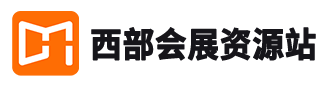 西部会展资源站